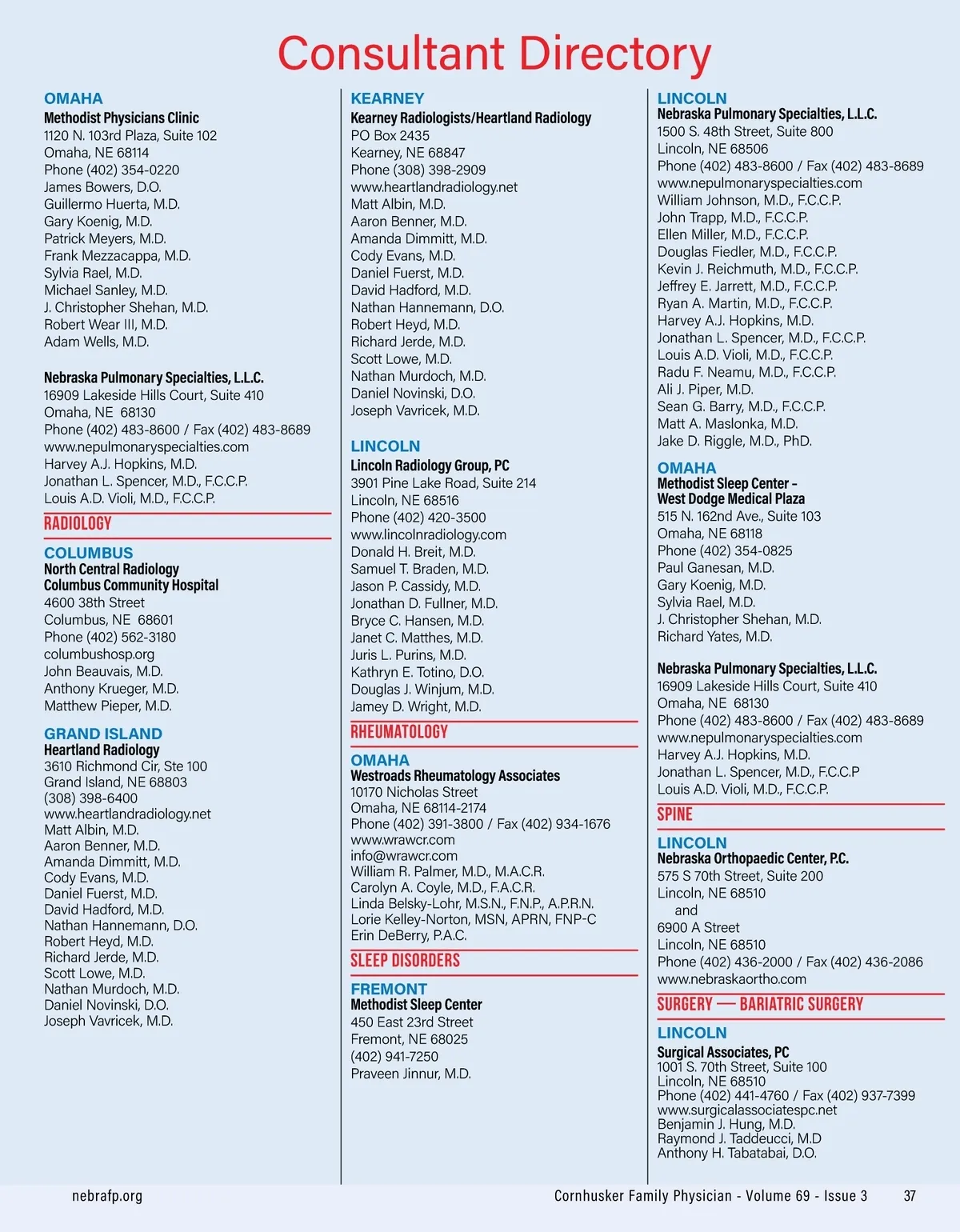 Consultant Directory

OMAHA
Methodist Physicians Clinic
1120 N. 103rd Plaza, Suite 102
Omaha, NE 68114
Phone (402) 354-0220
James Bowers, D.O.
Guillermo Huerta, M.D.
Gary Koenig, M.D.
Patrick Meyers, M.D.
Frank Mezzacappa, M.D.
Sylvia Rael, M.D.
Michael Sanley, M.D.
J. Christopher Shehan, M.D.
Robert Wear III, M.D.
Adam Wells, M.D.

Nebraska Pulmonary Specialties, L.L.C.
16909 Lakeside Hills Court, Suite 410
Omaha, NE 68130
Phone (402) 483-8600 / Fax (402) 483-8689
www.nepulmonaryspecialties.com
Harvey A.J. Hopkins, M.D.
Jonathan L. Spencer, M.D., F.C.C.P.
Louis A.D. Violi, M.D., F.C.C.P.

RADIOLOGY

COLUMBUS
North Central Radiology
Columbus Community Hospital
4600 38th Street
Columbus, NE 68601
Phone (402) 562-3180
columbushosp.org
John Beauvais, M.D.
Anthony Krueger, M.D.
Matthew Pieper, M.D.

GRAND ISLAND
Heartland Radiology
3610 Richmond Cir, Ste 100
Grand Island, NE 68803
(308) 398-6400
www.heartlandradiology.net
Matt Albin, M.D.
Aaron Benner, M.D.
Amanda Dimmitt, M.D.
Cody Evans, M.D.
Daniel Fuerst, M.D.
David Hadford, M.D.
Nathan Hannemann, D.O.
Robert Heyd, M.D.
Richard Jerde, M.D.
Scott Lowe, M.D.
Nathan Murdoch, M.D.
Daniel Novinski, D.O.
Joseph Vavricek, M.D.

KEARNEY
Kearney Radiologists/Heartland Radiology
PO Box 2435
Kearney, NE 68847
Phone (308) 398-2909
www.heartlandradiology.net
Matt Albin, M.D.
Aaron Benner, M.D.
Amanda Dimmitt, M.D.
Cody Evans, M.D.
Daniel Fuerst, M.D.
David Hadford, M.D.
Nathan Hannemann, D.O.
Robert Heyd, M.D.
Richard Jerde, M.D.
Scott Lowe, M.D.
Nathan Murdoch, M.D.
Daniel Novinski, D.O.
Joseph Vavricek, M.D.

LINCOLN
Lincoln Radiology Group, PC
3901 Pine Lake Road, Suite 214
Lincoln, NE 68516
Phone (402) 420-3500
www.lincolnradiology.com
Donald H. Breit, M.D.
Samuel T. Braden, M.D.
Jason P. Cassidy, M.D.
Jonathan D. Fullner, M.D.
Bryce C. Hansen, M.D.
Janet C. Matthes, M.D.
Juris L. Purins, M.D.
Kathryn E. Totino, D.O.
Douglas J. Winjum, M.D.
Jamey D. Wright, M.D.

RHEUMATOLOGY

OMAHA
Westroads Rheumatology Associates
10170 Nicholas Street
Omaha, NE 68114-2174
Phone (402) 391-3800 / Fax (402) 934-1676
www.wrawcr.com
info@wrawcr.com
William R. Palmer, M.D., M.A.C.R.
Carolyn A. Coyle, M.D., F.A.C.R.
Linda Belsky-Lohr, M.S.N., F.N.P., A.P.R.N.
Lorie Kelley-Norton, MSN, APRN, FNP-C
Erin DeBerry, P.A.C.

SLEEP DISORDERS

FREMONT
Methodist Sleep Center
450 East 23rd Street
Fremont, NE 68025
(402) 941-7250
Praveen Jinnur, M.D.

LINCOLN
Nebraska Pulmonary Specialties, L.L.C.
1500 S. 48th Street, Suite 800
Lincoln, NE 68506
Phone (402) 483-8600 / Fax (402) 483-8689
www.nepulmonaryspecialties.com
William Johnson, M.D., F.C.C.P.
John Trapp, M.D., F.C.C.P.
Ellen Miller, M.D., F.C.C.P.
Douglas Fiedler, M.D., F.C.C.P.
Kevin J. Reichmuth, M.D., F.C.C.P.
Jeffrey E. Jarrett, M.D., F.C.C.P.
Ryan A. Martin, M.D., F.C.C.P.
Harvey A.J. Hopkins, M.D.
Jonathan L. Spencer, M.D., F.C.C.P.
Louis A.D. Violi, M.D., F.C.C.P.
Radu F. Neamu, M.D., F.C.C.P.
Ali J. Piper, M.D.
Sean G. Barry, M.D., F.C.C.P.
Matt A. Maslonka, M.D.
Jake D. Riggle, M.D., PhD.

OMAHA
Methodist Sleep Center – West Dodge Medical Plaza
515 N. 162nd Ave., Suite 103
Omaha, NE 68118
Phone (402) 354-0825
Paul Ganesan, M.D.
Gary Koenig, M.D.
Sylvia Rael, M.D.
J. Christopher Shehan, M.D.
Richard Yates, M.D.

Nebraska Pulmonary Specialties, L.L.C.
16909 Lakeside Hills Court, Suite 410
Omaha, NE 68130
Phone (402) 483-8600 / Fax (402) 483-8689
www.nepulmonaryspecialties.com
Harvey A.J. Hopkins, M.D.
Jonathan L. Spencer, M.D., F.C.C.P
Louis A.D. Violi, M.D., F.C.C.P.

SPINE

LINCOLN
Nebraska Orthopaedic Center, P.C.
575 S 70th Street, Suite 200
Lincoln, NE 68510
and
6900 A Street
Lincoln, NE 68510
Phone (402) 436-2000 / Fax (402) 436-2086
www.nebraskaortho.com

SURGERY — BARIATRIC SURGERY

LINCOLN
Surgical Associates, PC
1001 S. 70th Street, Suite 100
Lincoln, NE 68510
Phone (402) 441-4760 / Fax (402) 937-7399
www.surgicalassociatespc.net
Benjamin J. Hung, M.D.
Raymond J. Taddeucci, M.D
Anthony H. Tabatabai, D.O.

nebrafp.org
Cornhusker Family Physician - Volume 69 - Issue 3 37